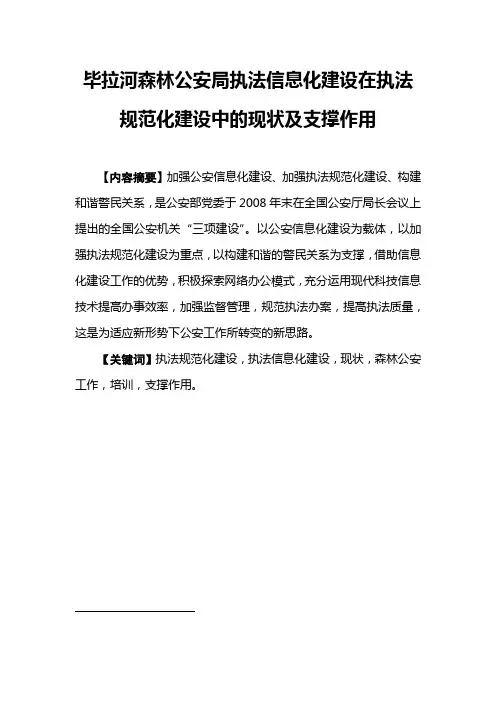 毕拉河森林公安局执法信息化建设在执法规范化建设中的现状及支撑作用

【内容摘要】加强公安信息化建设、加强执法规范化建设、构建和谐警民关系，是公安部党委于 2008 年末在全国公安厅局长会议上提出的全国公安机关“三项建设”。以公安信息化建设为载体，以加强执法规范化建设为重点，以构建和谐的警民关系为支撑，借助信息化建设工作的优势，积极探索网络办公模式，充分运用现代科技信息技术提高办事效率，加强监督管理，规范执法办案，提高执法质量，这是为适应新形势下公安工作所转变的新思路。

【关键词】执法规范化建设，执法信息化建设，现状，森林公安工作，培训，支撑作用。